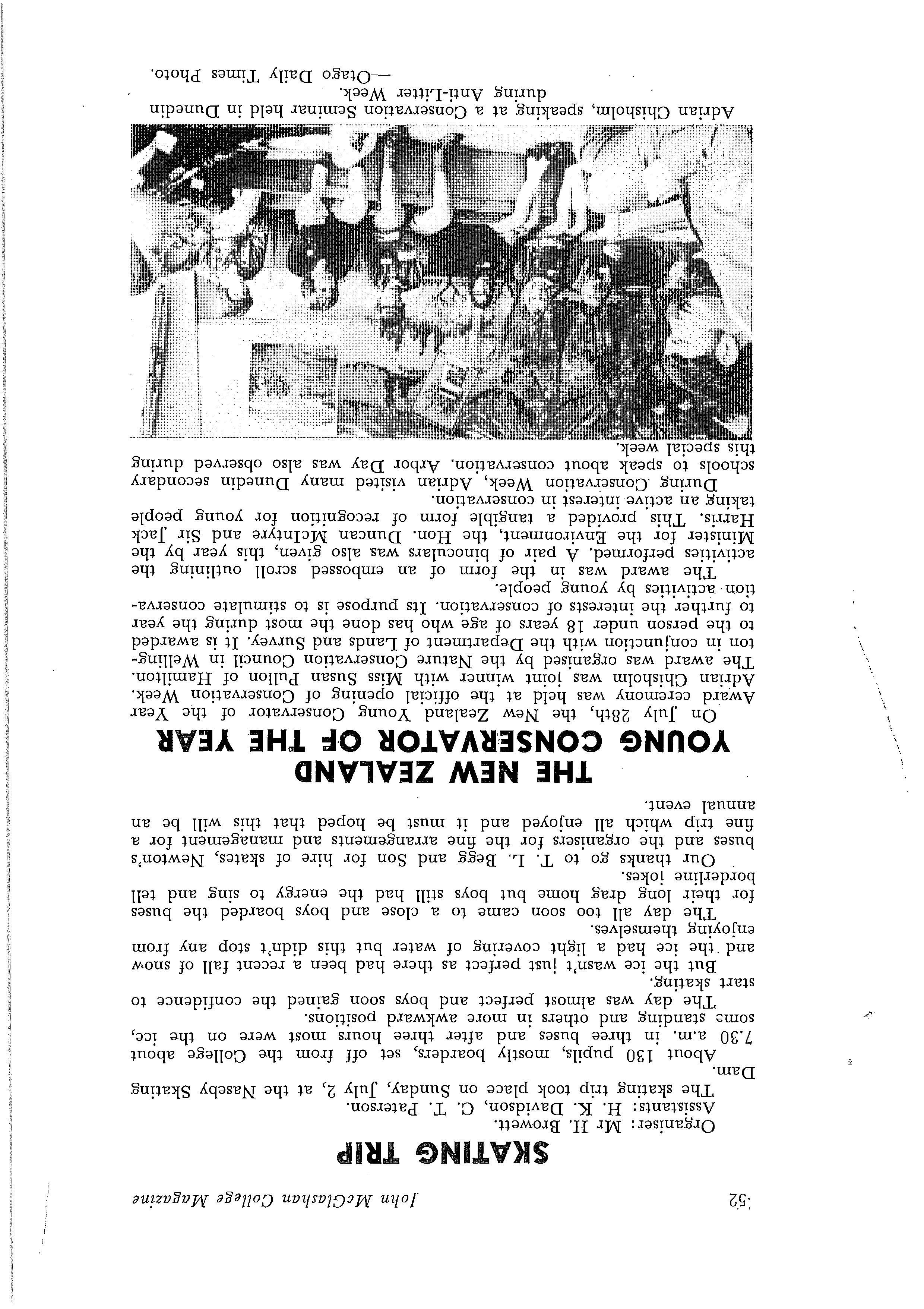 52 John McGlashan College Magazine

SKATING TRIP

Organiser: Mr H. Browett.
Assistants: H. K. Davidson, C. T. Paterson.

The skating trip took place on Sunday, July 2, at the Naseby Skating Dam.

About 130 pupils, mostly boarders, set off from the College about 7.30 a.m. in three buses and after three hours most were on the ice, some standing and others in more awkward positions.

The day was almost perfect and boys soon gained the confidence to start skating.

But the ice wasn't just perfect as there had been a recent fall of snow and the ice had a light covering of water but this didn't stop any from enjoying themselves.

The day all too soon came to a close and boys boarded the buses for their long drag home but boys still had the energy to sing and tell borderline jokes.

Our thanks go to T. L. Begg and Son for hire of skates, Newton's buses and the organisers for the fine arrangements and management for a fine trip which all enjoyed and it must be hoped that this will be an annual event.

THE NEW ZEALAND YOUNG CONSERVATOR OF THE YEAR

On July 28th, the New Zealand Young Conservator of the Year Award ceremony was held at the official opening of Conservation Week. Adrian Chisholm was joint winner with Miss Susan Pullon of Hamilton. The award was organised by the Nature Conservation Council in Wellington in conjunction with the Department of Lands and Survey. It is awarded to the person under 18 years of age who has done the most during the year to further the interests of conservation. Its purpose is to stimulate conservation activities by young people.

The award was in the form of an embossed scroll outlining the activities performed. A pair of binoculars was also given, this year by the Minister for the Environment, the Hon. Duncan McIntyre and Sir Jack Harris. This provided a tangible form of recognition for young people taking an active interest in conservation.

During Conservation Week, Adrian visited many Dunedin secondary schools to speak about conservation. Arbor Day was also observed during this special week.

Adrian Chisholm, speaking at a Conservation Seminar held in Dunedin during Anti-Litter Week.
—Otago Daily Times Photo.